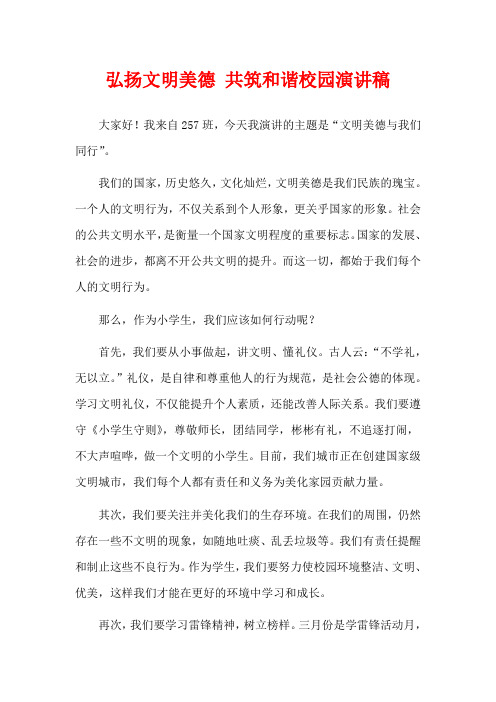 弘扬文明美德 共筑和谐校园演讲稿

大家好！我来自257班，今天我演讲的主题是“文明美德与我们同行”。

我们的国家，历史悠久，文化灿烂，文明美德是我们民族的瑰宝。一个人的文明行为，不仅关系到个人形象，更关乎国家的形象。社会的公共文明水平，是衡量一个国家文明程度的重要标志。国家的发展、社会的进步，都离不开公共文明的提升。而这一切，都始于我们每个人的文明行为。

那么，作为小学生，我们应该如何行动呢？

首先，我们要从小事做起，讲文明、懂礼仪。古人云：“不学礼，无以立。”礼仪，是自律和尊重他人的行为规范，是社会公德的体现。学习文明礼仪，不仅能提升个人素质，还能改善人际关系。我们要遵守《小学生守则》，尊敬师长，团结同学，彬彬有礼，不追逐打闹，不大声喧哗，做一个文明的小学生。目前，我们城市正在创建国家级文明城市，我们每个人都有责任和义务为美化家园贡献力量。

其次，我们要关注并美化我们的生存环境。在我们的周围，仍然存在一些不文明的现象，如随地吐痰、乱丢垃圾等。我们有责任提醒和制止这些不良行为。作为学生，我们要努力使校园环境整洁、文明、优美，这样我们才能在更好的环境中学习和成长。

再次，我们要学习雷锋精神，树立榜样。三月份是学雷锋活动月，